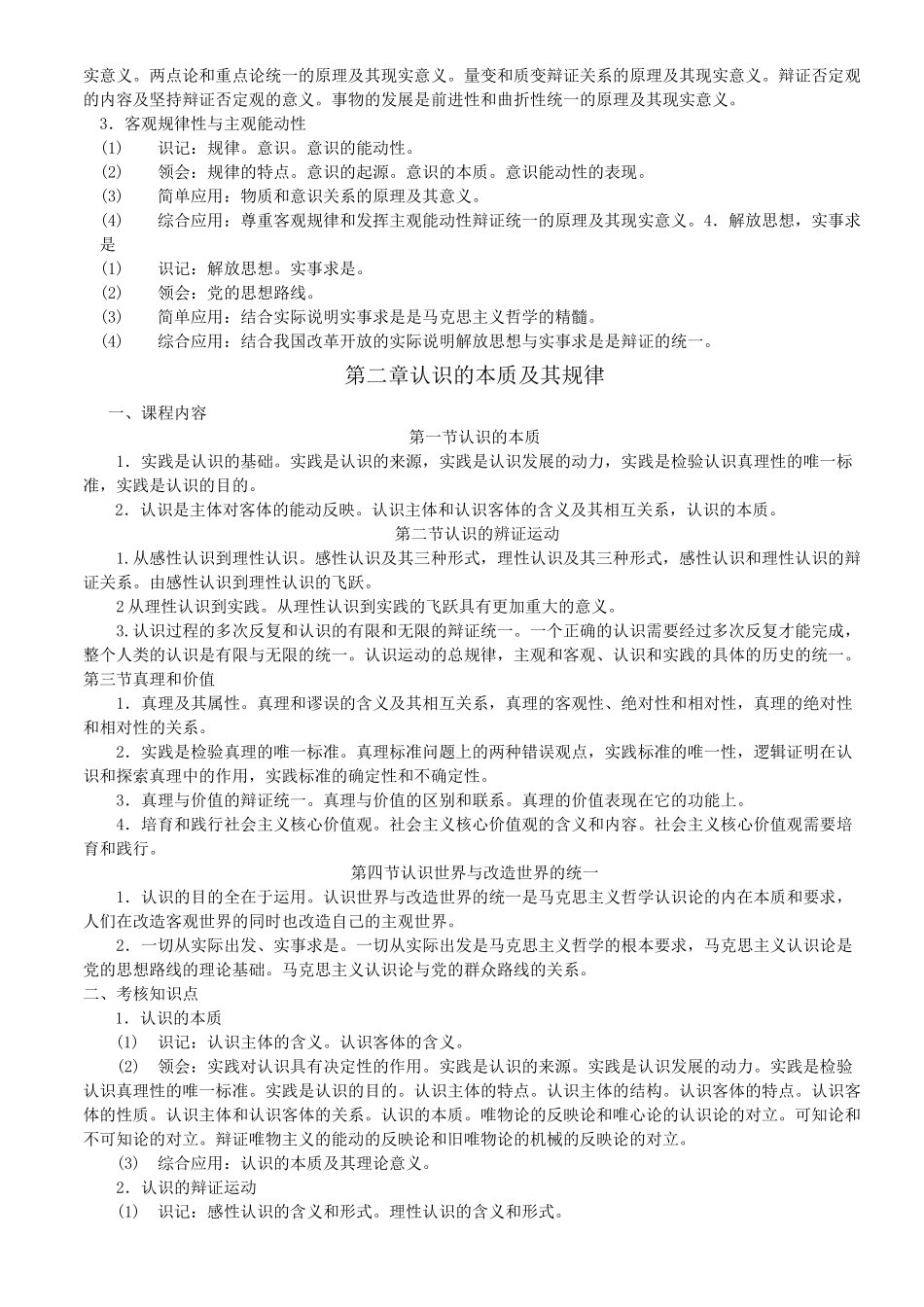 实意义。两点论和重点论统一的原理及其现实意义。量变和质变辩证关系的原理及其现实意义。辩证否定观的内容及坚持辩证否定观的意义。事物的发展是前进性和曲折性统一的原理及其现实意义。

3．客观规律性与主观能动性

(1) 识记：规律。意识。意识的能动性。

(2) 领会：规律的特点。意识的起源。意识的本质。意识能动性的表现。

(3) 简单应用：物质和意识关系的原理及其意义。

(4) 综合应用：尊重客观规律和发挥主观能动性辩证统一的原理及其现实意义。4．解放思想，实事求是

(1) 识记：解放思想。实事求是。

(2) 领会：党的思想路线。

(3) 简单应用：结合实际说明实事求是是马克思主义哲学的精髓。

(4) 综合应用：结合我国改革开放的实际说明解放思想与实事求是是辩证的统一。

第二章认识的本质及其规律

一、课程内容

第一节认识的本质

1．实践是认识的基础。实践是认识的来源，实践是认识发展的动力，实践是检验认识真理性的唯一标准，实践是认识的目的。

2．认识是主体对客体的能动反映。认识主体和认识客体的含义及其相互关系，认识的本质。

第二节认识的辩证运动

1.从感性认识到理性认识。感性认识及其三种形式，理性认识及其三种形式，感性认识和理性认识的辩证关系。由感性认识到理性认识的飞跃。

2从理性认识到实践。从理性认识到实践的飞跃具有更加重大的意义。

3.认识过程的多次反复和认识的有限和无限的辩证统一。一个正确的认识需要经过多次反复才能完成，整个人类的认识是有限与无限的统一。认识运动的总规律，主观和客观、认识和实践的具体的历史的统一。

第三节真理和价值

1．真理及其属性。真理和谬误的含义及其相互关系，真理的客观性、绝对性和相对性，真理的绝对性和相对性的关系。

2．实践是检验真理的唯一标准。真理标准问题上的两种错误观点，实践标准的唯一性，逻辑证明在认识和探索真理中的作用，实践标准的确定性和不确定性。

3．真理与价值的辩证统一。真理与价值的区别和联系。真理的价值表现在它的功能上。

4．培育和践行社会主义核心价值观。社会主义核心价值观的含义和内容。社会主义核心价值观需要培育和践行。

第四节认识世界与改造世界的统一

1．认识的目的全在于运用。认识世界与改造世界的统一是马克思主义哲学认识论的内在本质和要求，人们在改造客观世界的同时也改造自己的主观世界。

2．一切从实际出发、实事求是。一切从实际出发是马克思主义哲学的根本要求，马克思主义认识论是党的思想路线的理论基础。马克思主义认识论与党的群众路线的关系。

二、考核知识点

1．认识的本质

(1) 识记：认识主体的含义。认识客体的含义。

(2) 领会：实践对认识具有决定性的作用。实践是认识的来源。实践是认识发展的动力。实践是检验认识真理性的唯一标准。实践是认识的目的。认识主体的特点。认识主体的结构。认识客体的特点。认识客体的性质。认识主体和认识客体的关系。认识的本质。唯物论的反映论和唯心论的认识论的对立。可知论和不可知论的对立。辩证唯物主义的能动的反映论和旧唯物论的机械的反映论的对立。

(3) 综合应用：认识的本质及其理论意义。

2．认识的辩证运动

(1) 识记：感性认识的含义和形式。理性认识的含义和形式。